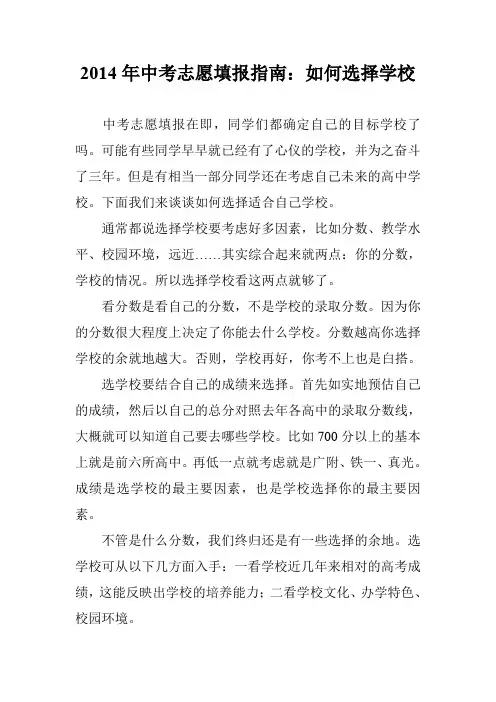 2014 年中考志愿填报指南：如何选择学校

中考志愿填报在即，同学们都确定自己的目标学校了吗。可能有些同学早早就已经有了心仪的学校，并为之奋斗了三年。但是有相当一部分同学还在考虑自己未来的高中学校。下面我们来谈谈如何选择适合自己学校。

通常都说选择学校要考虑好多因素，比如分数、教学水平、校园环境，远近……其实综合起来就两点：你的分数，学校的情况。所以选择学校看这两点就够了。

看分数是看自己的分数，不是学校的录取分数。因为你的分数很大程度上决定了你能去什么学校。分数越高你选择学校的余就地越大。否则，学校再好，你考不上也是白搭。

选学校要结合自己的成绩来选择。首先如实地预估自己的成绩，然后以自己的总分对照去年各高中的录取分数线，大概就可以知道自己要去哪些学校。比如 700 分以上的基本上就是前六所高中。再低一点就考虑就是广附、铁一、真光。成绩是选学校的最主要因素，也是学校选择你的最主要因素。

不管是什么分数，我们终归还是有一些选择的余地。选学校可从以下几方面入手：一看学校近几年来相对的高考成绩，这能反映出学校的培养能力；二看学校文化、办学特色、校园环境。